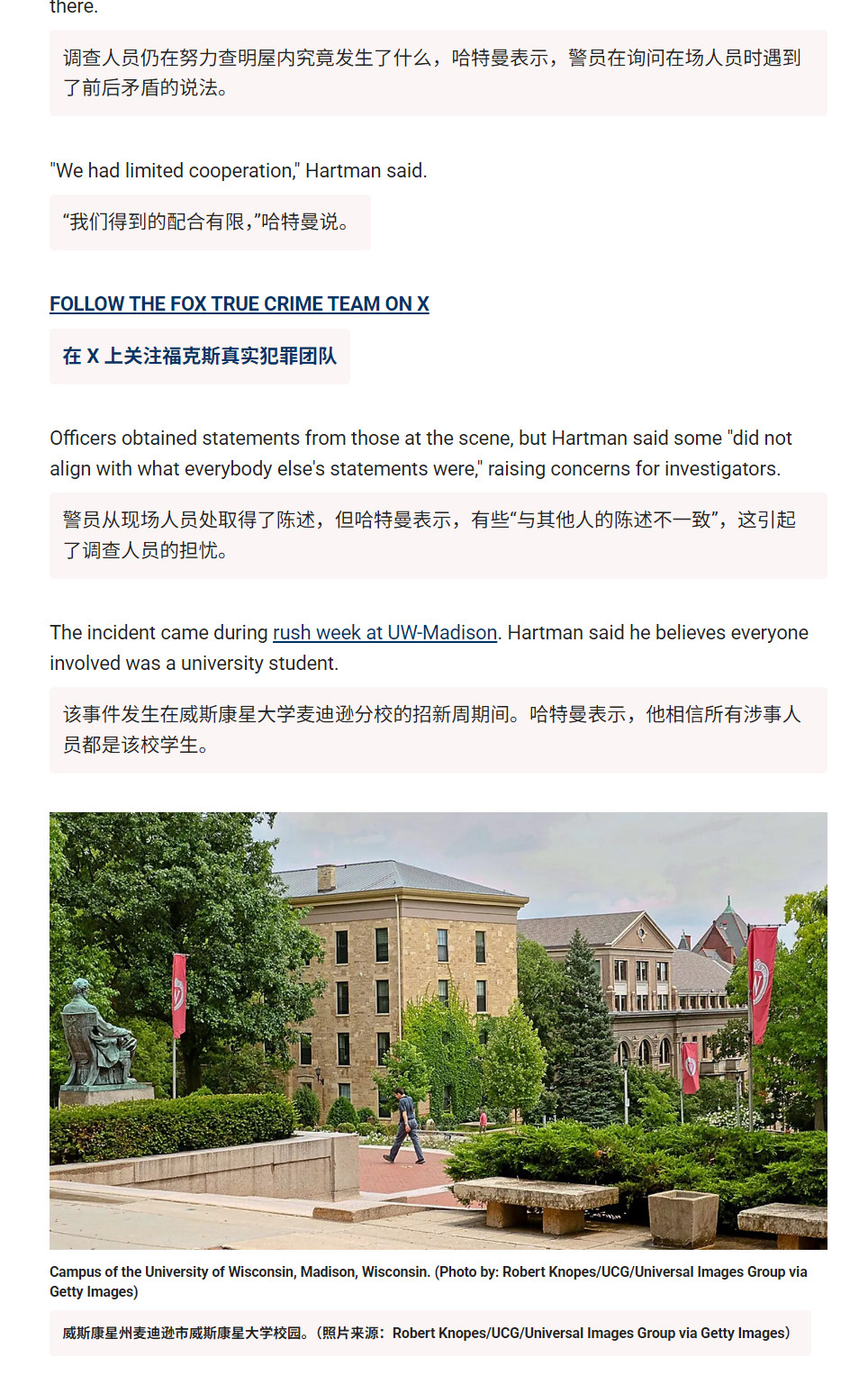 there.

调查人员仍在努力查明屋内究竟发生了什么，哈特曼表示，警员在询问在场人员时遇到了前后矛盾的说法。

"We had limited cooperation," Hartman said.

“我们得到的配合有限，”哈特曼说。

FOLLOW THE FOX TRUE CRIME TEAM ON X

在 X 上关注福克斯真实犯罪团队

Officers obtained statements from those at the scene, but Hartman said some "did not align with what everybody else's statements were," raising concerns for investigators.

警员从现场人员处取得了陈述，但哈特曼表示，有些“与其他人的陈述不一致”，这引起了调查人员的担忧。

The incident came during rush week at UW-Madison. Hartman said he believes everyone involved was a university student.

该事件发生在威斯康星大学麦迪逊分校的招新周期间。哈特曼表示，他相信所有涉事人员都是该校学生。

Campus of the University of Wisconsin, Madison, Wisconsin. (Photo by: Robert Knopes/UCG/Universal Images Group via Getty Images)

威斯康星州麦迪逊市威斯康星大学校园。（照片来源：Robert Knopes/UCG/Universal Images Group via Getty Images）